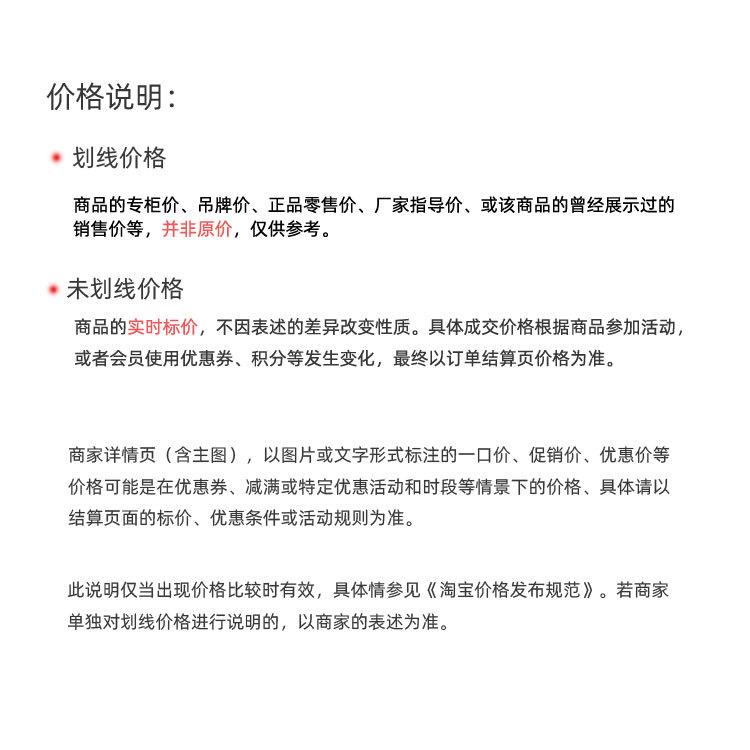 价格说明：

划线价格

商品的专柜价、吊牌价、正品零售价、厂家指导价、或该商品的曾经展示过的销售价等，并非原价，仅供参考。

未划线价格

商品的实时标价，不因表述的差异改变性质。具体成交价格根据商品参加活动，或者会员使用优惠券、积分等发生变化，最终以订单结算页价格为准。

商家详情页（含主图），以图片或文字形式标注的一口价、促销价、优惠价等价格可能是在优惠券、减满或特定优惠活动和时段等情景下的价格、具体请以结算页面的标价、优惠条件或活动规则为准。

此说明仅当出现价格比较时有效，具体情参见《淘宝价格发布规范》。若商家单独对划线价格进行说明的，以商家的表述为准。